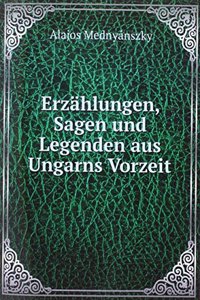 Alajos Mednyánszky

Erzählungen, Sagen und Legenden aus Ungarns Vorzeit